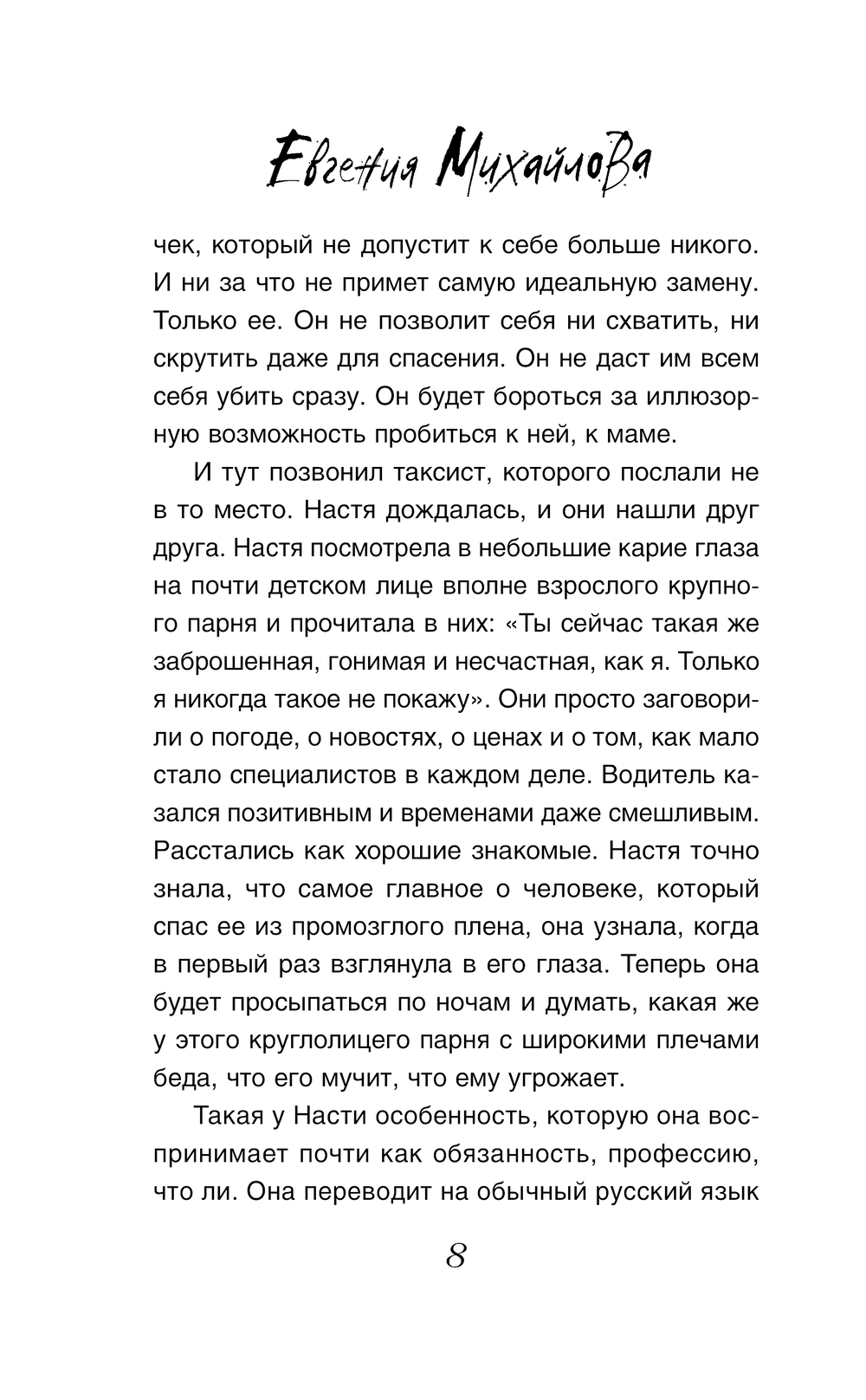 Евгения Михайлова

чек, который не допустит к себе больше никого. И ни за что не примет самую идеальную замену. Только ее. Он не позволит себя ни схватить, ни скрутить даже для спасения. Он не даст им всем себя убить сразу. Он будет бороться за иллюзорную возможность пробиться к ней, к маме.

И тут позвонил таксист, которого послали не в то место. Настя дождалась, и они нашли друг друга. Настя посмотрела в небольшие карие глаза на почти детском лице вполне взрослого крупного парня и прочитала в них: «Ты сейчас такая же заброшенная, гонимая и несчастная, как я. Только я никогда такое не покажу». Они просто заговорили о погоде, о новостях, о ценах и о том, как мало стало специалистов в каждом деле. Водитель казался позитивным и временами даже смешливым. Расстались как хорошие знакомые. Настя точно знала, что самое главное о человеке, который спас ее из промозглого плена, она узнала, когда в первый раз взглянула в его глаза. Теперь она будет просыпаться по ночам и думать, какая же у этого круглолицего парня с широкими плечами беда, что его мучит, что ему угрожает.

Такая у Насти особенность, которую она воспринимает почти как обязанность, профессию, что ли. Она переводит на обычный русский язык

8